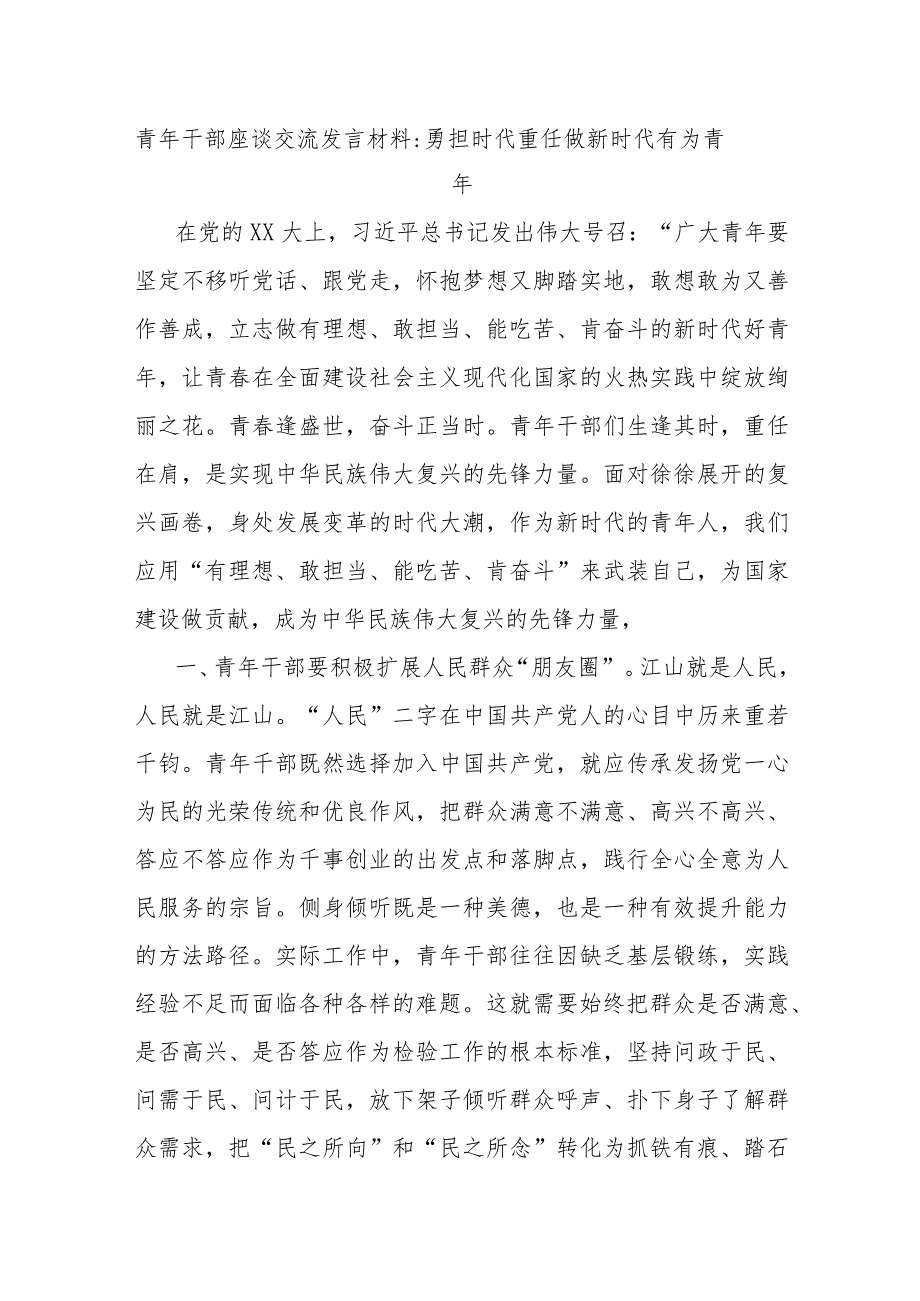 青年干部座谈交流发言材料:勇担时代重任做新时代有为青年

在党的XX大上，习近平总书记发出伟大号召：“广大青年要坚定不移听党话、跟党走，怀抱梦想又脚踏实地，敢想敢为又善作善成，立志做有理想、敢担当、能吃苦、肯奋斗的新时代好青年，让青春在全面建设社会主义现代化国家的火热实践中绽放绚丽之花。青春逢盛世，奋斗正当时。青年干部们生逢其时，重任在肩，是实现中华民族伟大复兴的先锋力量。面对徐徐展开的复兴画卷，身处发展变革的时代大潮，作为新时代的青年人，我们应用“有理想、敢担当、能吃苦、肯奋斗”来武装自己，为国家建设做贡献，成为中华民族伟大复兴的先锋力量，

一、青年干部要积极扩展人民群众“朋友圈”。江山就是人民，人民就是江山。“人民”二字在中国共产党人的心目中历来重若千钧。青年千部既然选择加入中国共产党，就应传承发扬党一心为民的光荣传统和优良作风，把群众满意不满意、高兴不高兴、答应不答应作为千事创业的出发点和落脚点，践行全心全意为人民服务的宗旨。侧身倾听既是一种美德，也是一种有效提升能力的方法路径。实际工作中，青年干部往往因缺乏基层锻练，实践经验不足而面临各种各样的难题。这就需要始终把群众是否满意、是否高兴、是否答应作为检验工作的根本标准，坚持问政于民、问需于民、问计于民，放下架子倾听群众呼声、扑下身子了解群众需求，把“民之所向”和“民之所念”转化为抓铁有痕、踏石